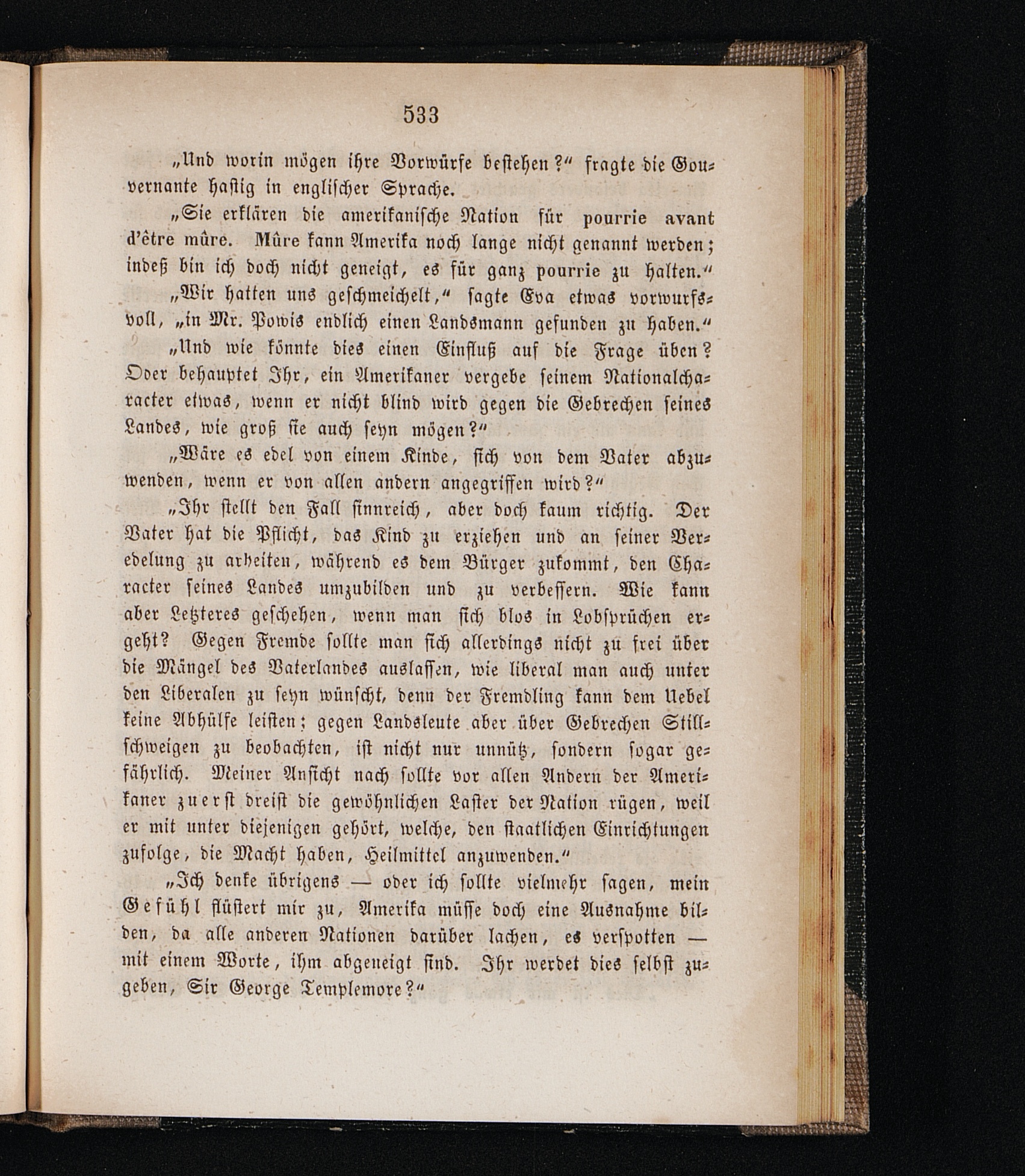 533

„Und worin mögen ihre Vorwürfe bestehen?“ fragte die Gouvernante hastig in englischer Sprache.

„Sie erklären die amerikanische Nation für pourrie avant d'être mûre. Mûre kann Amerika noch lange nicht genannt werden; indeß bin ich doch nicht geneigt, es für ganz pourrie zu halten.“

„Wir hatten uns geschmeichelt,“ sagte Eva etwas vorwurfsvoll, „in Mr. Powis endlich einen Landsmann gefunden zu haben.“

„Und wie könnte dies einen Einfluß auf die Frage üben? Oder behauptet Ihr, ein Amerikaner vergebe seinem Nationalcharacter etwas, wenn er nicht blind wird gegen die Gebrechen seines Landes, wie groß sie auch seyn mögen?“

„Wäre es edel von einem Kinde, sich von dem Vater abzuwenden, wenn er von allen andern angegriffen wird?“

„Ihr stellt den Fall sinnreich, aber doch kaum richtig. Der Vater hat die Pflicht, das Kind zu erziehen und an seiner Veredelung zu arbeiten, während es dem Bürger zukommt, den Character seines Landes umzubilden und zu verbessern. Wie kann aber Letzteres geschehen, wenn man sich blos in Lobsprüchen ergeht? Gegen Fremde sollte man sich allerdings nicht zu frei über die Mängel des Vaterlandes auslassen, wie liberal man auch unter den Liberalen zu seyn wünscht, denn der Fremdling kann dem Uebel keine Abhülfe leisten; gegen Landsleute aber über Gebrechen Stillschweigen zu beobachten, ist nicht nur unnütz, sondern sogar gefährlich. Meiner Ansicht nach sollte vor allen Andern der Amerikaner zuerst dreist die gewöhnlichen Laster der Nation rügen, weil er mit unter diejenigen gehört, welche, den staatlichen Einrichtungen zufolge, die Macht haben, Heilmittel anzuwenden.“

„Ich denke übrigens — oder ich sollte vielmehr sagen, mein Gefühl flüstert mir zu, Amerika müsse doch eine Ausnahme bilden, da alle anderen Nationen darüber lachen, es verspotten — mit einem Worte, ihm abgeneigt sind. Ihr werdet dies selbst zugeben, Sir George Templemore?“